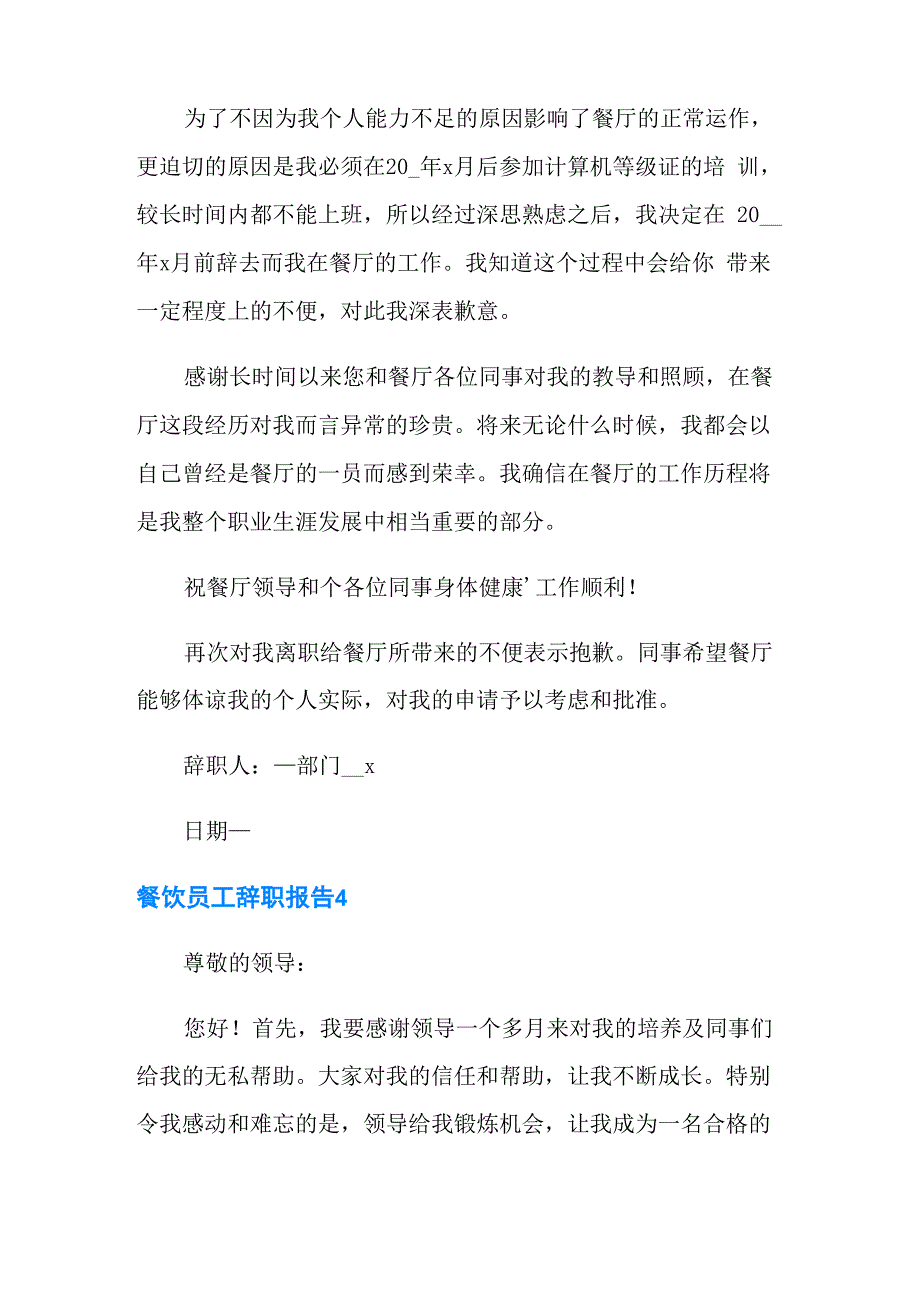 为了不因为我个人能力不足的原因影响了餐厅的正常运作，更迫切的原因是我必须在20_年x月后参加计算机等级证的培 训，较长时间内都不能上班，所以经过深思熟虑之后，我决定在 20__年x月前辞去而我在餐厅的工作。我知道这个过程中会给你 带来一定程度上的不便，对此我深表歉意。

感谢长时间以来您和餐厅各位同事对我的教导和照顾，在餐厅这段经历对我而言异常的珍贵。将来无论什么时候，我都会以自己曾经是餐厅的一员而感到荣幸。我确信在餐厅的工作历程将是我整个职业生涯发展中相当重要的部分。

祝餐厅领导和个各位同事身体健康’工作顺利！

再次对我离职给餐厅所带来的不便表示抱歉。同事希望餐厅能够体谅我的个人实际，对我的申请予以考虑和批准。

辞职人：—部门__x

日期—

餐饮员工辞职报告4

尊敬的领导：

您好！首先，我要感谢领导一个多月来对我的培养及同事们给我的无私帮助。大家对我的信任和帮助，让我不断成长。特别令我感动和难忘的是，领导给我锻炼机会，让我成为一名合格的